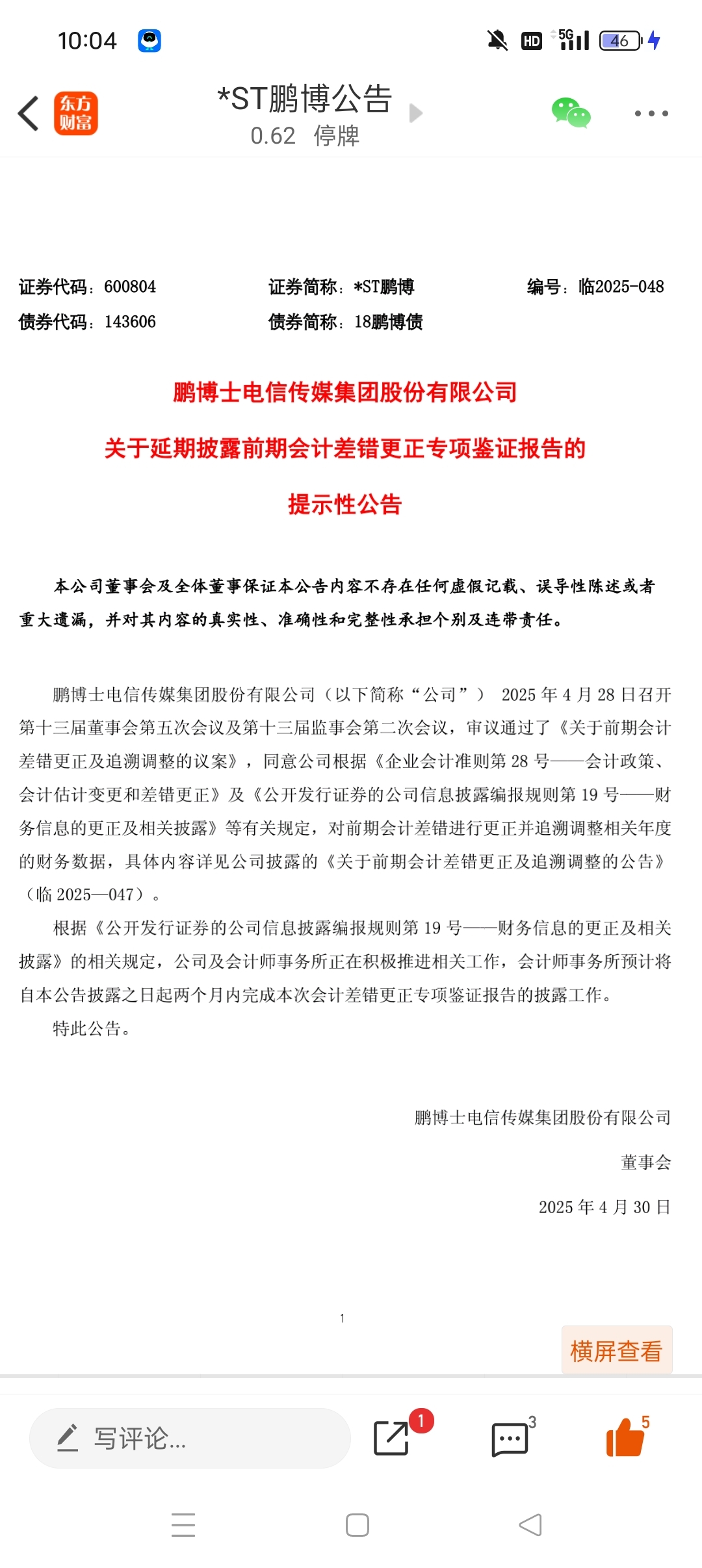 10:04

HD 5G 46

东方财富

*ST鹏博公告
0.62 停牌

证券代码：600804　　证券简称：*ST鹏博　　编号：临2025-048
债券代码：143606　　债券简称：18鹏博债

鹏博士电信传媒集团股份有限公司
关于延期披露前期会计差错更正专项鉴证报告的
提示性公告

本公司董事会及全体董事保证本公告内容不存在任何虚假记载、误导性陈述或者重大遗漏，并对其内容的真实性、准确性和完整性承担个别及连带责任。

鹏博士电信传媒集团股份有限公司（以下简称“公司”） 2025 年 4 月 28 日召开第十三届董事会第五次会议及第十三届监事会第二次会议，审议通过了《关于前期会计差错更正及追溯调整的议案》，同意公司根据《企业会计准则第 28 号——会计政策、会计估计变更和差错更正》及《公开发行证券的公司信息披露编报规则第 19 号——财务信息的更正及相关披露》等有关规定，对前期会计差错进行更正并追溯调整相关年度的财务数据，具体内容详见公司披露的《关于前期会计差错更正及追溯调整的公告》（临 2025—047）。

根据《公开发行证券的公司信息披露编报规则第 19 号——财务信息的更正及相关披露》的相关规定，公司及会计师事务所正在积极推进相关工作，会计师事务所预计将自本公告披露之日起两个月内完成本次会计差错更正专项鉴证报告的披露工作。

特此公告。

鹏博士电信传媒集团股份有限公司
董事会
2025 年 4 月 30 日

1

横屏查看

写评论...

1

3

5